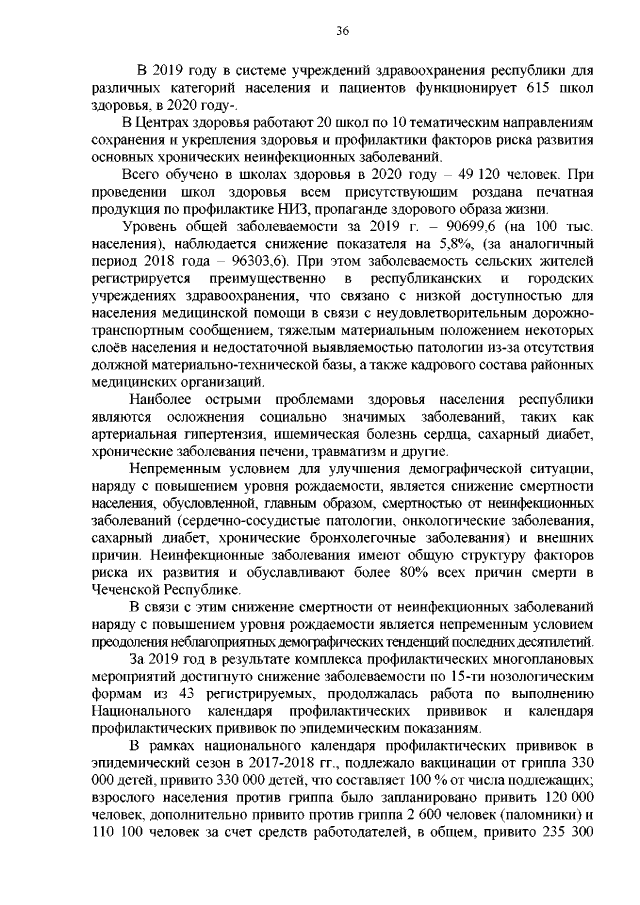 36

В 2019 году в системе учреждений здравоохранения республики для различных категорий населения и пациентов функционирует 615 школ здоровья, в 2020 году-.

В Центрах здоровья работают 20 школ по 10 тематическим направлениям сохранения и укрепления здоровья и профилактики факторов риска развития основных хронических неинфекционных заболеваний.

Всего обучено в школах здоровья в 2020 году – 49 120 человек. При проведении школ здоровья всем присутствующим роздана печатная продукция по профилактике НИЗ, пропаганде здорового образа жизни.

Уровень общей заболеваемости за 2019 г. – 90699,6 (на 100 тыс. населения), наблюдается снижение показателя на 5,8%, (за аналогичный период 2018 года – 96303,6). При этом заболеваемость сельских жителей регистрируется преимущественно в республиканских и городских учреждениях здравоохранения, что связано с низкой доступностью для населения медицинской помощи в связи с неудовлетворительным дорожно-транспортным сообщением, тяжелым материальным положением некоторых слоёв населения и недостаточной выявляемостью патологии из-за отсутствия должной материально-технической базы, а также кадрового состава районных медицинских организаций.

Наиболее острыми проблемами здоровья населения республики являются осложнения социально значимых заболеваний, таких как артериальная гипертензия, ишемическая болезнь сердца, сахарный диабет, хронические заболевания печени, травматизм и другие.

Непременным условием для улучшения демографической ситуации, наряду с повышением уровня рождаемости, является снижение смертности населения, обусловленной, главным образом, смертностью от неинфекционных заболеваний (сердечно-сосудистые патологии, онкологические заболевания, сахарный диабет, хронические бронхолегочные заболевания) и внешних причин. Неинфекционные заболевания имеют общую структуру факторов риска их развития и обуславливают более 80% всех причин смерти в Чеченской Республике.

В связи с этим снижение смертности от неинфекционных заболеваний наряду с повышением уровня рождаемости является непременным условием преодоления неблагоприятных демографических тенденций последних десятилетий.

За 2019 год в результате комплекса профилактических многоплановых мероприятий достигнуто снижение заболеваемости по 15-ти нозологическим формам из 43 регистрируемых, продолжалась работа по выполнению Национального календаря профилактических прививок и календаря профилактических прививок по эпидемическим показаниям.

В рамках национального календаря профилактических прививок в эпидемический сезон в 2017-2018 гг., подлежало вакцинации от гриппа 330 000 детей, привито 330 000 детей, что составляет 100 % от числа подлежащих; взрослого населения против гриппа было запланировано привить 120 000 человек, дополнительно привито против гриппа 2 600 человек (паломники) и 110 100 человек за счет средств работодателей, в общем, привито 235 300